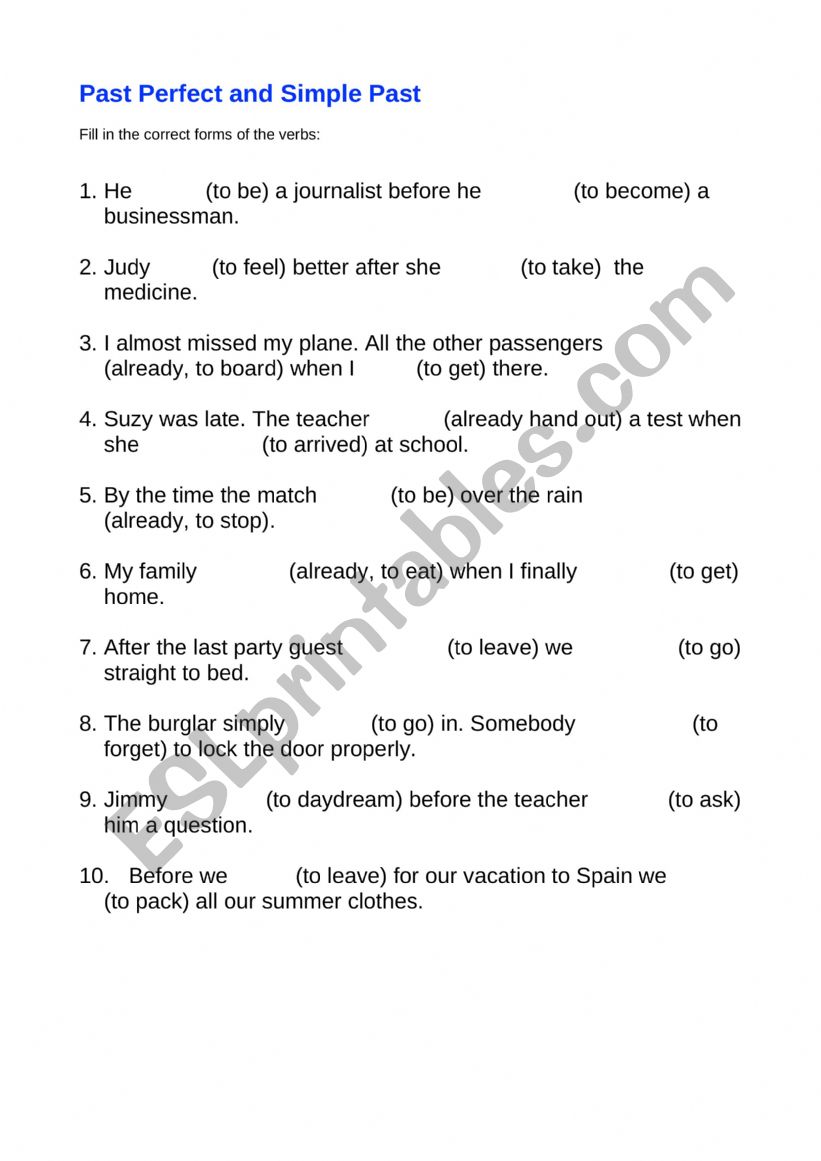 Past Perfect and Simple Past

Fill in the correct forms of the verbs:

1. He (to be) a journalist before he (to become) a businessman.

2. Judy (to feel) better after she (to take) the medicine.

3. I almost missed my plane. All the other passengers (already, to board) when I (to get) there.

4. Suzy was late. The teacher (already hand out) a test when she (to arrived) at school.

5. By the time the match (to be) over the rain (already, to stop).

6. My family (already, to eat) when I finally (to get) home.

7. After the last party guest (to leave) we (to go) straight to bed.

8. The burglar simply (to go) in. Somebody (to forget) to lock the door properly.

9. Jimmy (to daydream) before the teacher (to ask) him a question.

10. Before we (to leave) for our vacation to Spain we (to pack) all our summer clothes.

ESLprintables.com